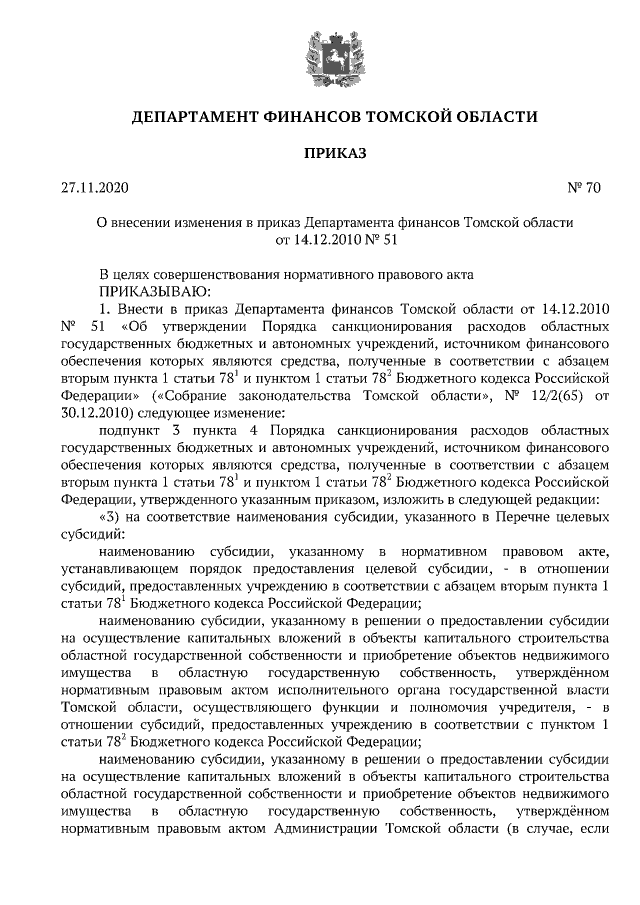 ДЕПАРТАМЕНТ ФИНАНСОВ ТОМСКОЙ ОБЛАСТИ

ПРИКАЗ

27.11.2020 № 70

О внесении изменения в приказ Департамента финансов Томской области от 14.12.2010 № 51

В целях совершенствования нормативного правового акта
ПРИКАЗЫВАЮ:
1. Внести в приказ Департамента финансов Томской области от 14.12.2010 № 51 «Об утверждении Порядка санкционирования расходов областных государственных бюджетных и автономных учреждений, источником финансового обеспечения которых являются средства, полученные в соответствии с абзацем вторым пункта 1 статьи $78^1$ и пунктом 1 статьи $78^2$ Бюджетного кодекса Российской Федерации» («Собрание законодательства Томской области», № 12/2(65) от 30.12.2010) следующее изменение:

подпункт 3 пункта 4 Порядка санкционирования расходов областных государственных бюджетных и автономных учреждений, источником финансового обеспечения которых являются средства, полученные в соответствии с абзацем вторым пункта 1 статьи $78^1$ и пунктом 1 статьи $78^2$ Бюджетного кодекса Российской Федерации, утвержденного указанным приказом, изложить в следующей редакции:

«3) на соответствие наименования субсидии, указанного в Перечне целевых субсидий:

наименованию субсидии, указанному в нормативном правовом акте, устанавливающем порядок предоставления целевой субсидии, - в отношении субсидий, предоставленных учреждению в соответствии с абзацем вторым пункта 1 статьи $78^1$ Бюджетного кодекса Российской Федерации;

наименованию субсидии, указанному в решении о предоставлении субсидии на осуществление капитальных вложений в объекты капитального строительства областной государственной собственности и приобретение объектов недвижимого имущества в областную государственную собственность, утверждённом нормативным правовым актом исполнительного органа государственной власти Томской области, осуществляющего функции и полномочия учредителя, - в отношении субсидий, предоставленных учреждению в соответствии с пунктом 1 статьи $78^2$ Бюджетного кодекса Российской Федерации;

наименованию субсидии, указанному в решении о предоставлении субсидии на осуществление капитальных вложений в объекты капитального строительства областной государственной собственности и приобретение объектов недвижимого имущества в областную государственную собственность, утверждённом нормативным правовым актом Администрации Томской области (в случае, если